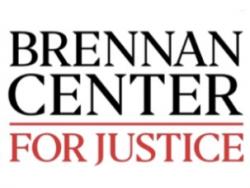 BRENNAN
CENTER
FOR JUSTICE